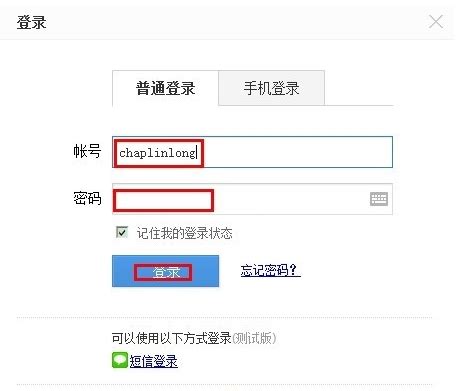 登录

普通登录 手机登录

帐号 chaplinlong

密码

记住我的登录状态

登录 忘记密码？

可以使用以下方式登录(测试版)

短信登录